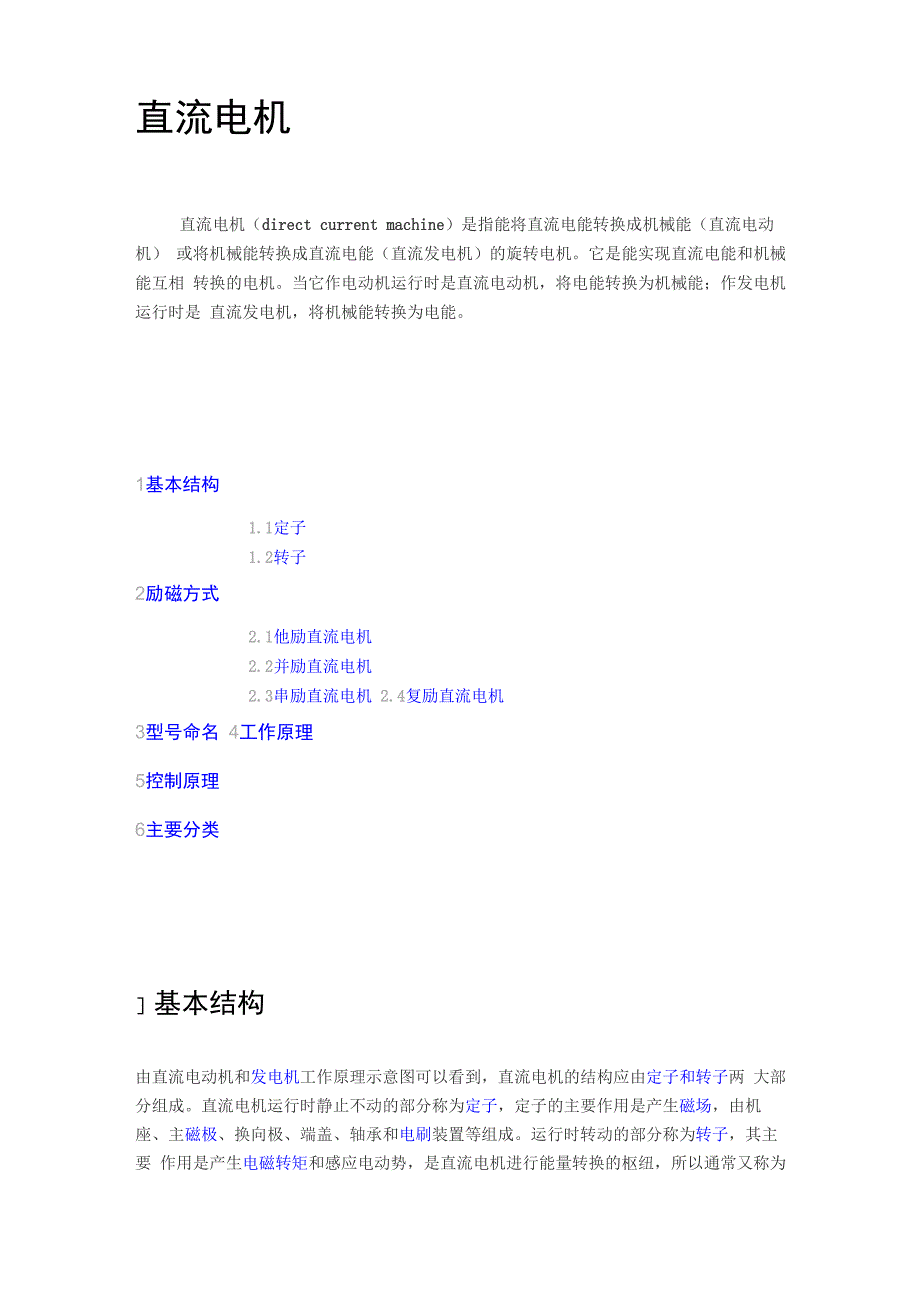 直流电机

直流电机（direct current machine）是指能将直流电能转换成机械能（直流电动机） 或将机械能转换成直流电能（直流发电机）的旋转电机。它是能实现直流电能和机械能互相 转换的电机。当它作电动机运行时是直流电动机，将电能转换为机械能；作发电机运行时是 直流发电机，将机械能转换为电能。

1基本结构

1.1定子

1.2转子

2励磁方式

2.1他励直流电机

2.2并励直流电机

2.3串励直流电机 2.4复励直流电机

3型号命名 4工作原理

5控制原理

6主要分类

] 基本结构

由直流电动机和发电机工作原理示意图可以看到，直流电机的结构应由定子和转子两 大部分组成。直流电机运行时静止不动的部分称为定子，定子的主要作用是产生磁场，由机座、主磁极、换向极、端盖、轴承和电刷装置等组成。运行时转动的部分称为转子，其主要 作用是产生电磁转矩和感应电动势，是直流电机进行能量转换的枢纽，所以通常又称为